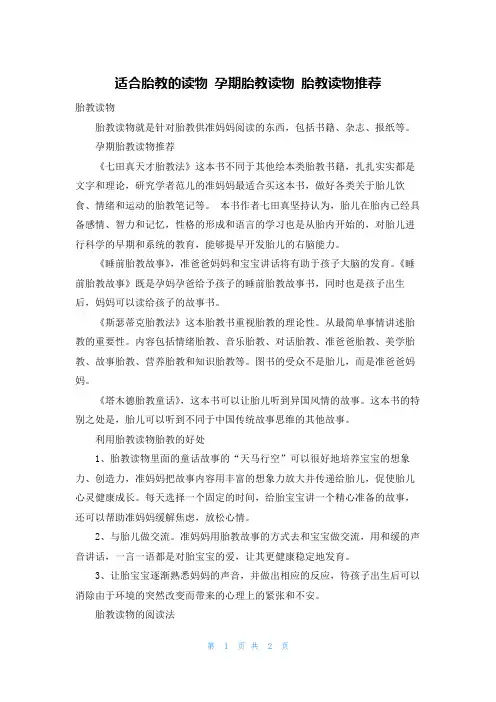 适合胎教的读物 孕期胎教读物 胎教读物推荐

胎教读物

胎教读物就是针对胎教供准妈妈阅读的东西，包括书籍、杂志、报纸等。

孕期胎教读物推荐

《七田真天才胎教法》这本书不同于其他绘本类胎教书籍，扎扎实实都是文字和理论，研究学者范儿的准妈妈最适合买这本书，做好各类关于胎儿饮食、情绪和运动的胎教笔记等。 本书作者七田真坚持认为，胎儿在胎内已经具备感情、智力和记忆，性格的形成和语言的学习也是从胎内开始的，对胎儿进行科学的早期和系统的教育，能够提早开发胎儿的右脑能力。

《睡前胎教故事》，准爸爸妈妈和宝宝讲话将有助于孩子大脑的发育。《睡前胎教故事》既是孕妈孕爸给予孩子的睡前胎教故事书，同时也是孩子出生后，妈妈可以读给孩子的故事书。

《斯瑟蒂克胎教法》这本胎教书重视胎教的理论性。从最简单事情讲述胎教的重要性。内容包括情绪胎教、音乐胎教、对话胎教、准爸爸胎教、美学胎教、故事胎教、营养胎教和知识胎教等。图书的受众不是胎儿，而是准爸爸妈妈。

《塔木德胎教童话》，这本书可以让胎儿听到异国风情的故事。这本书的特别之处是，胎儿可以听到不同于中国传统故事思维的其他故事。

利用胎教读物胎教的好处

1、胎教读物里面的童话故事的“天马行空”可以很好地培养宝宝的想象力、创造力，准妈妈把故事内容用丰富的想象力放大并传递给胎儿，促使胎儿心灵健康成长。每天选择一个固定的时间，给胎宝宝讲一个精心准备的故事，还可以帮助准妈妈缓解焦虑，放松心情。

2、与胎儿做交流。准妈妈用胎教故事的方式去和宝宝做交流，用和缓的声音讲话，一言一语都是对胎宝宝的爱，让其更健康稳定地发育。

3、让胎宝宝逐渐熟悉妈妈的声音，并做出相应的反应，待孩子出生后可以消除由于环境的突然改变而带来的心理上的紧张和不安。

胎教读物的阅读法

第 1 页 共 2 页